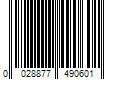 0 028877 490601